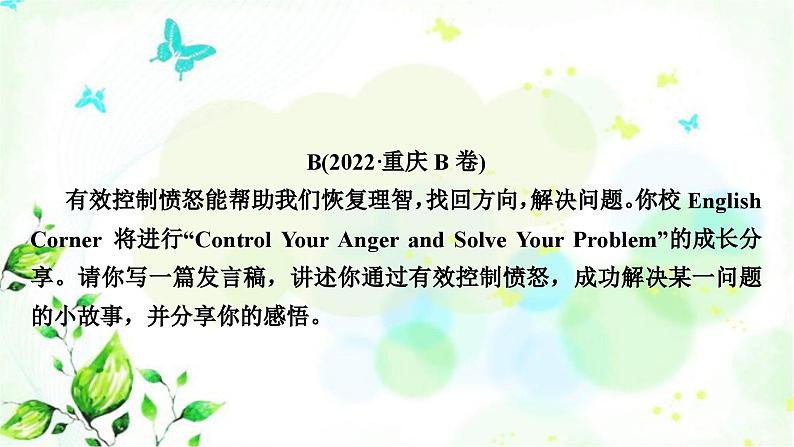 B(2022·重庆 B 卷)

有效控制愤怒能帮助我们恢复理智，找回方向，解决问题。你校 English Corner 将进行“Control Your Anger and Solve Your Problem”的成长分享。请你写一篇发言稿，讲述你通过有效控制愤怒，成功解决某一问题的小故事，并分享你的感悟。